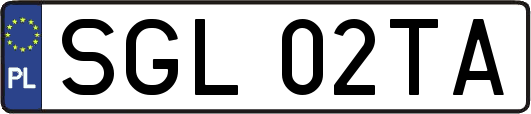 PL
SGL 02TA